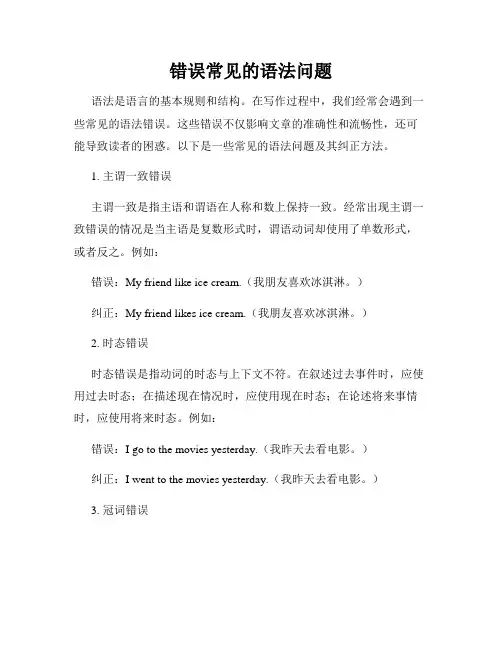 错误常见的语法问题

语法是语言的基本规则和结构。在写作过程中，我们经常会遇到一些常见的语法错误。这些错误不仅影响文章的准确性和流畅性，还可能导致读者的困惑。以下是一些常见的语法问题及其纠正方法。

1. 主谓一致错误

主谓一致是指主语和谓语在人称和数上保持一致。经常出现主谓一致错误的情况是当主语是复数形式时，谓语动词却使用了单数形式，或者反之。例如：

错误：My friend like ice cream.（我朋友喜欢冰淇淋。）

纠正：My friend likes ice cream.（我朋友喜欢冰淇淋。）

2. 时态错误

时态错误是指动词的时态与上下文不符。在叙述过去事件时，应使用过去时态；在描述现在情况时，应使用现在时态；在论述将来事情时，应使用将来时态。例如：

错误：I go to the movies yesterday.（我昨天去看电影。）

纠正：I went to the movies yesterday.（我昨天去看电影。）

3. 冠词错误